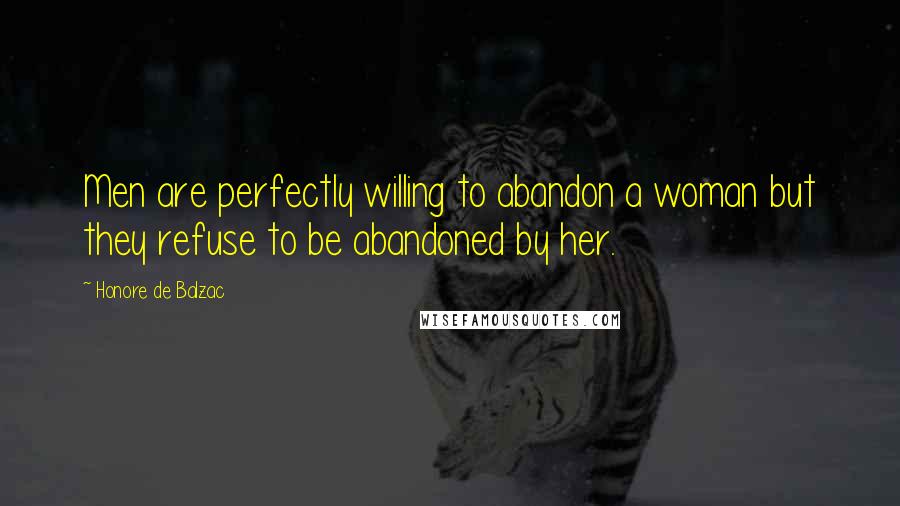 Men are perfectly willing to abandon a woman but they refuse to be abandoned by her.

~ Honore de Balzac

WISEFAMOUSQUOTES.COM